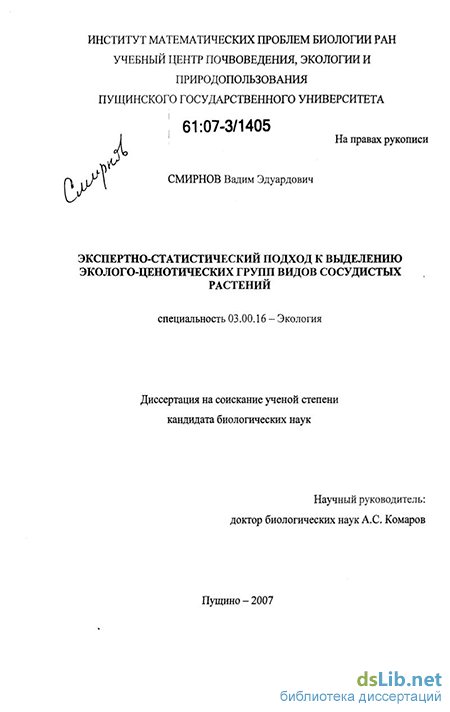 ИНСТИТУТ МАТЕМАТИЧЕСКИХ ПРОБЛЕМ БИОЛОГИИ РАН
УЧЕБНЫЙ ЦЕНТР ПОЧВОВЕДЕНИЯ, ЭКОЛОГИИ И ПРИРОДОПОЛЬЗОВАНИЯ
ПУЩИНСКОГО ГОСУДАРСТВЕННОГО УНИВЕРСИТЕТА

61:07-3/1405

На правах рукописи

Смирнов

СМИРНОВ Вадим Эдуардович

ЭКСПЕРТНО-СТАТИСТИЧЕСКИЙ ПОДХОД К ВЫДЕЛЕНИЮ ЭКОЛОГО-ЦЕНОТИЧЕСКИХ ГРУПП ВИДОВ СОСУДИСТЫХ РАСТЕНИЙ

специальность 03.00.16 – Экология

Диссертация на соискание ученой степени
кандидата биологических наук

Научный руководитель:
доктор биологических наук А.С. Комаров

Пущино – 2007

dsLib.net
библиотека диссертаций